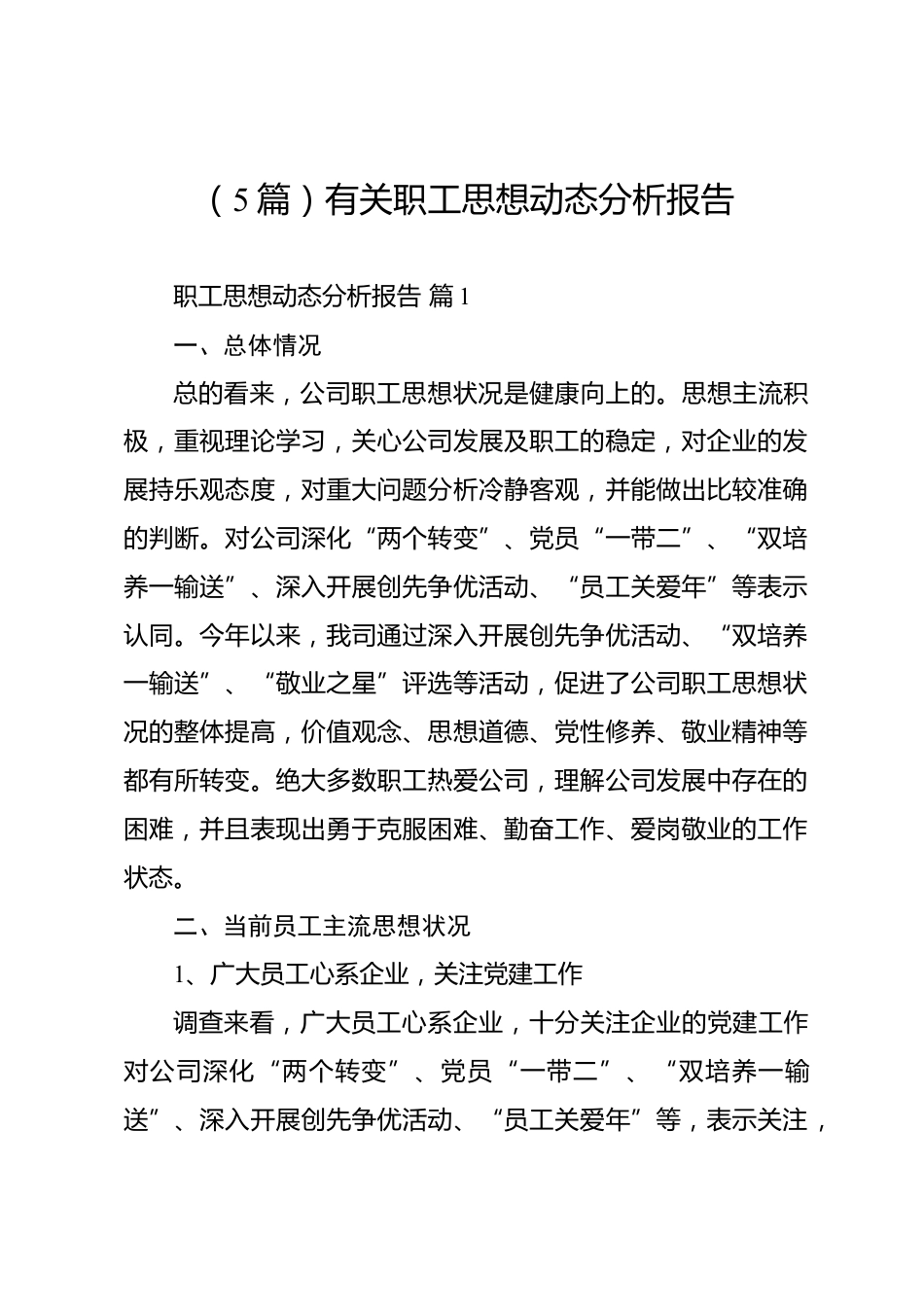 （5篇）有关职工思想动态分析报告

职工思想动态分析报告 篇1

一、总体情况

总的看来，公司职工思想状况是健康向上的。思想主流积极，重视理论学习，关心公司发展及职工的稳定，对企业的发展持乐观态度，对重大问题分析冷静客观，并能做出比较准确的判断。对公司深化“两个转变”、党员“一带二”、“双培养一输送”、深入开展创先争优活动、“员工关爱年”等表示认同。今年以来，我司通过深入开展创先争优活动、“双培养一输送”、“敬业之星”评选等活动，促进了公司职工思想状况的整体提高，价值观念、思想道德、党性修养、敬业精神等都有所转变。绝大多数职工热爱公司，理解公司发展中存在的困难，并且表现出勇于克服困难、勤奋工作、爱岗敬业的工作状态。

二、当前员工主流思想状况

1、广大员工心系企业，关注党建工作

调查来看，广大员工心系企业，十分关注企业的党建工作对公司深化“两个转变”、党员“一带二”、“双培养一输送”、深入开展创先争优活动、“员工关爱年”等，表示关注，